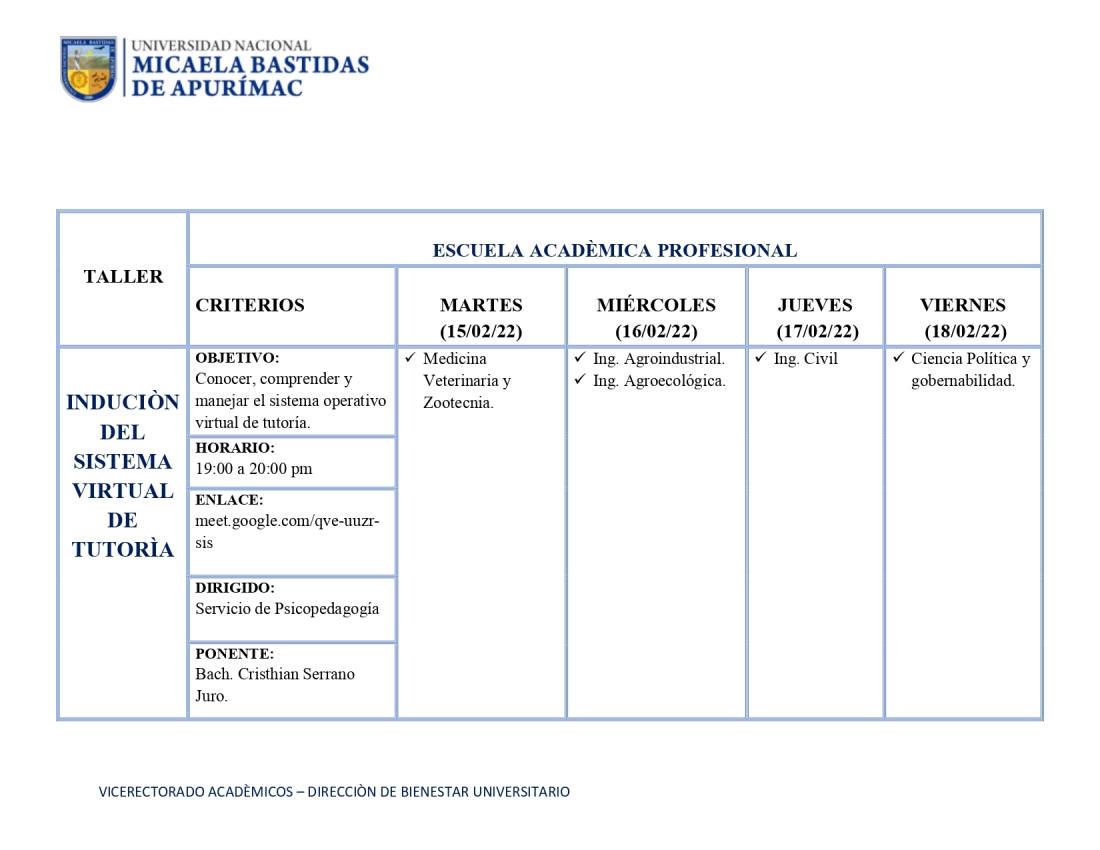 UNIVERSIDAD NACIONAL
MICAELA BASTIDAS
DE APURÍMAC

| TALLER | ESCUELA ACADÈMICA PROFESIONAL | | | | |
|---|---|---|---|---|---|
| | CRITERIOS | MARTES (15/02/22) | MIÉRCOLES (16/02/22) | JUEVES (17/02/22) | VIERNES (18/02/22) |
| INDUCIÒN DEL SISTEMA VIRTUAL DE TUTORÌA | OBJETIVO: Conocer, comprender y manejar el sistema operativo virtual de tutoría. | ✓ Medicina Veterinaria y Zootecnia. | ✓ Ing. Agroindustrial. ✓ Ing. Agroecológica. | ✓ Ing. Civil | ✓ Ciencia Política y gobernabilidad. |
| | HORARIO: 19:00 a 20:00 pm | | | | |
| | ENLACE: meet.google.com/qve-uuzr-sis | | | | |
| | DIRIGIDO: Servicio de Psicopedagogía | | | | |
| | PONENTE: Bach. Cristhian Serrano Juro. | | | | |

VICERECTORADO ACADÈMICOS – DIRECCIÒN DE BIENESTAR UNIVERSITARIO